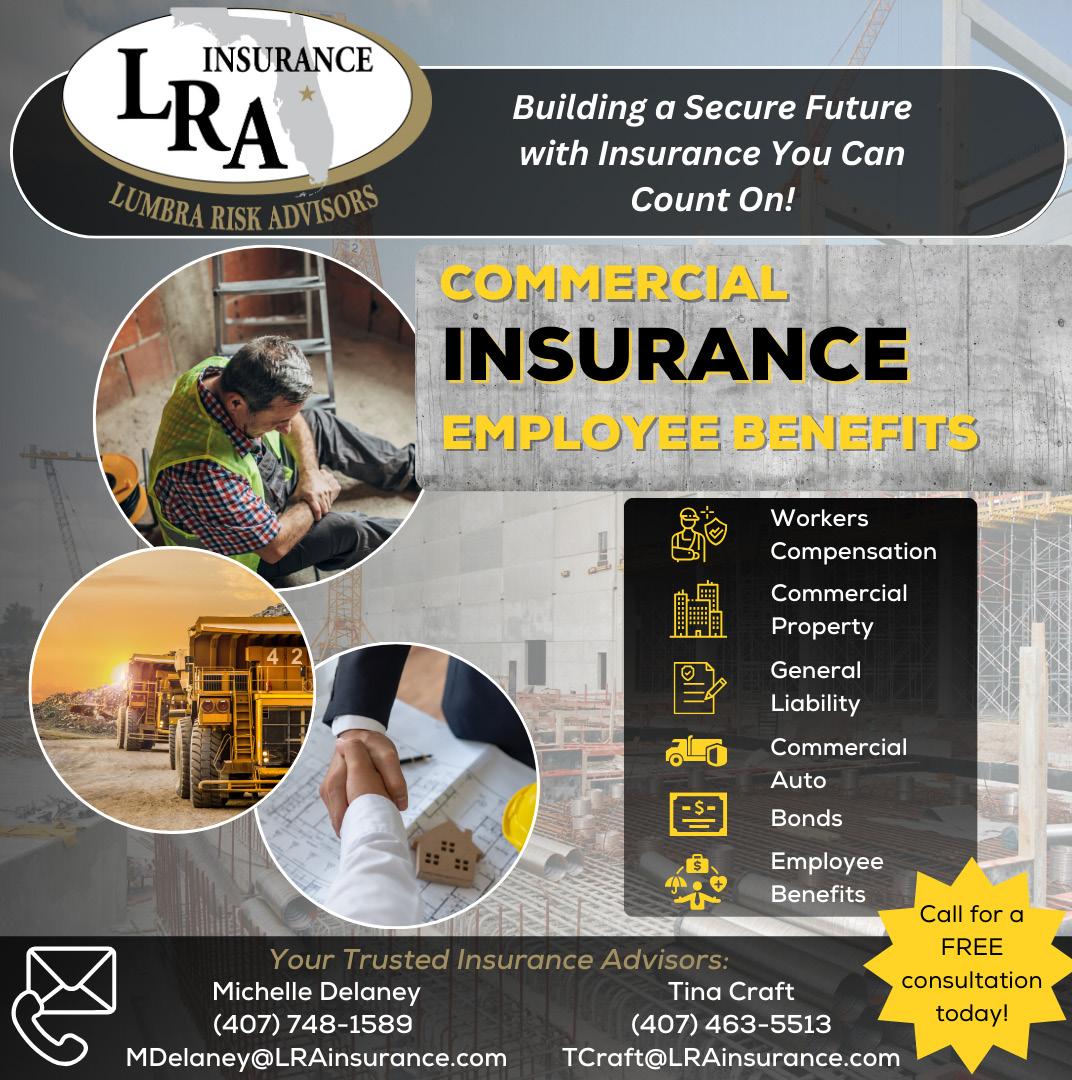 LRA INSURANCE
LUMBRA RISK ADVISORS

Building a Secure Future with Insurance You Can Count On!

COMMERCIAL
INSURANCE
EMPLOYEE BENEFITS

Workers Compensation
Commercial Property
General Liability
Commercial Auto
Bonds
Employee Benefits

Call for a FREE consultation today!

Your Trusted Insurance Advisors:

Michelle Delaney
(407) 748-1589
MDelaney@LRAinsurance.com

Tina Craft
(407) 463-5513
TCraft@LRAinsurance.com